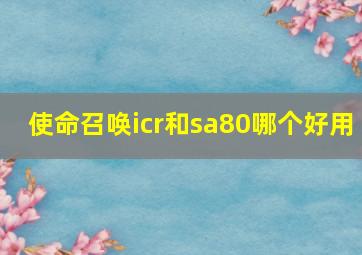 使命召唤icr和sa80哪个好用